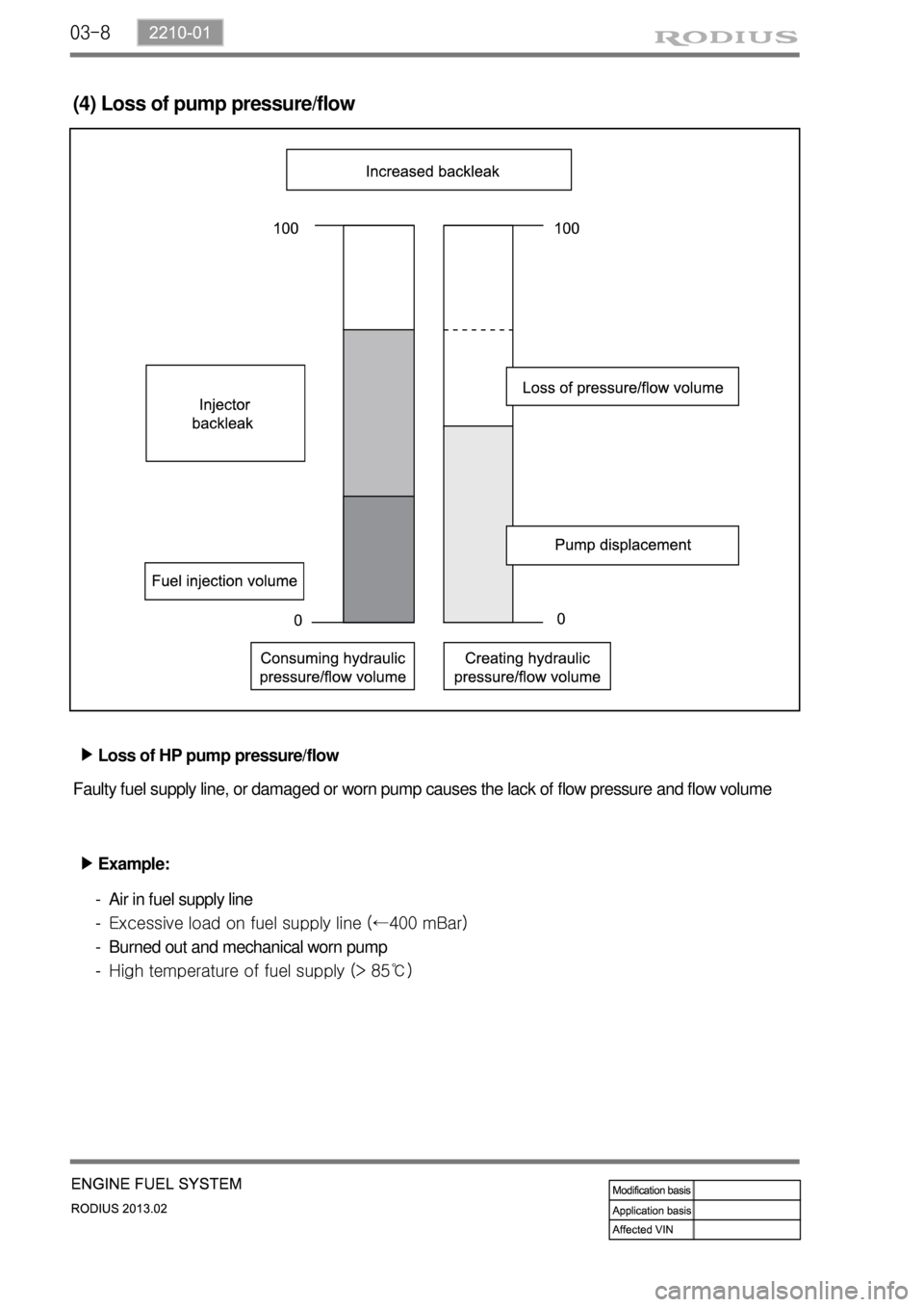 03-8 2210-01 RODIUS

(4) Loss of pump pressure/flow

Increased backleak

100

100

Injector backleak

Loss of pressure/flow volume

Pump displacement

Fuel injection volume

0

0

Consuming hydraulic pressure/flow volume

Creating hydraulic pressure/flow volume

▶ Loss of HP pump pressure/flow

Faulty fuel supply line, or damaged or worn pump causes the lack of flow pressure and flow volume

▶ Example:

- Air in fuel supply line
- Excessive load on fuel supply line (←400 mBar)
- Burned out and mechanical worn pump
- High temperature of fuel supply (> 85℃)

ENGINE FUEL SYSTEM
RODIUS 2013.02

| Modification basis | |
|---|---|
| Application basis | |
| Affected VIN | |

carmanualsonline.info